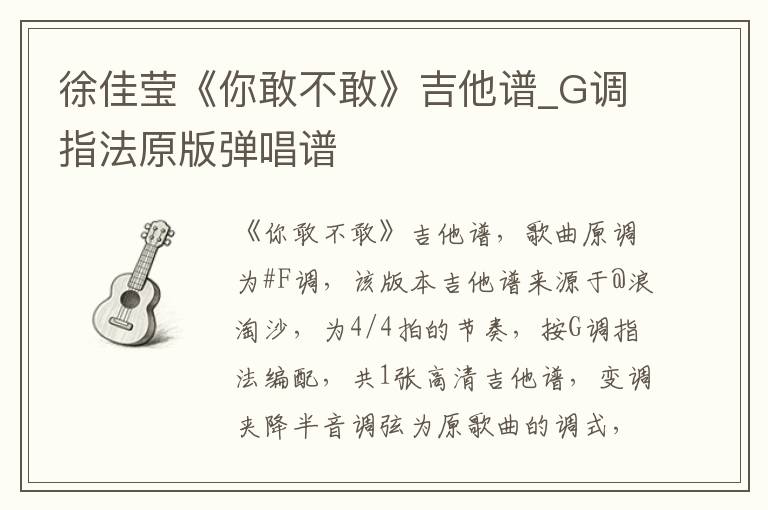 徐佳莹《你敢不敢》吉他谱_G调指法原版弹唱谱

《你敢不敢》吉他谱，歌曲原调为#F调，该版本吉他谱来源于@浪淘沙，为4/4拍的节奏，按G调指法编配，共1张高清吉他谱，变调夹降半音调弦为原歌曲的调式，